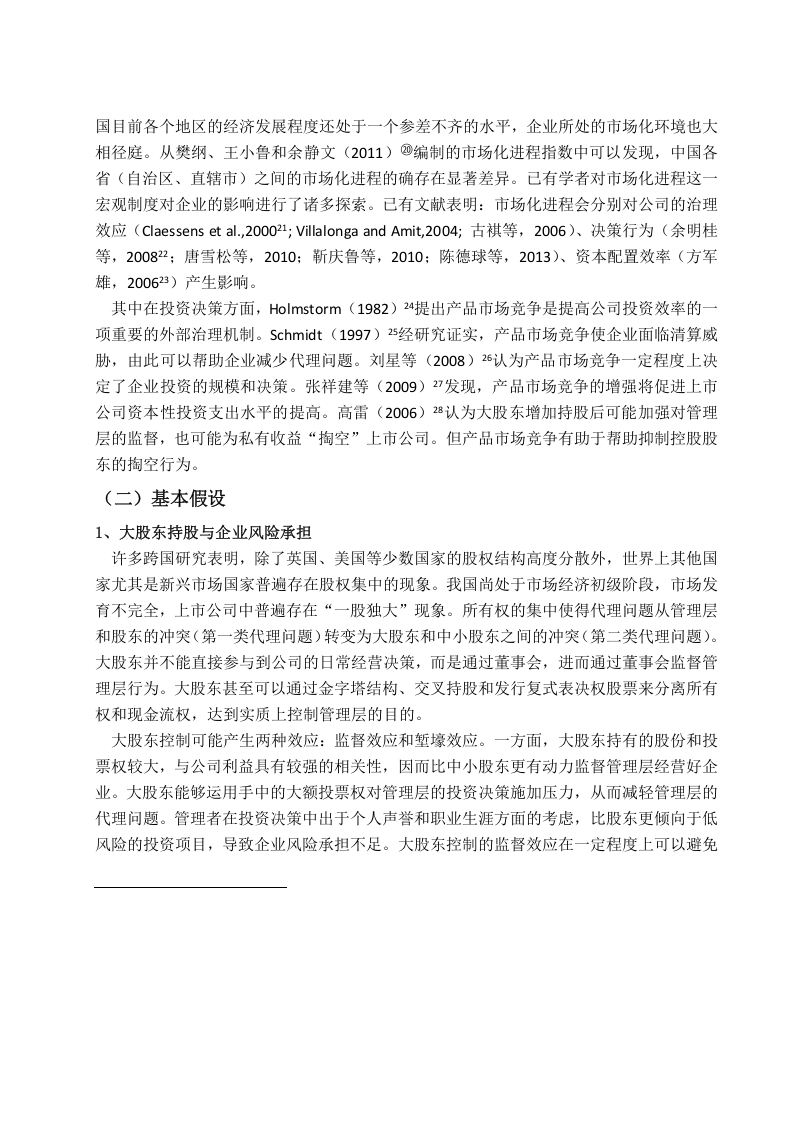 国目前各个地区的经济发展程度还处于一个参差不齐的水平，企业所处的市场化环境也大相径庭。从樊纲、王小鲁和余静文（2011）⑳编制的市场化进程指数中可以发现，中国各省（自治区、直辖市）之间的市场化进程的确存在显著差异。已有学者对市场化进程这一宏观制度对企业的影响进行了诸多探索。已有文献表明：市场化进程会分别对公司的治理效应（Claessens et al.,2000$^{21}$; Villalonga and Amit,2004; 古祺等，2006）、决策行为（余明桂等，2008$^{22}$；唐雪松等，2010；靳庆鲁等，2010；陈德球等，2013）、资本配置效率（方军雄，2006$^{23}$）产生影响。

其中在投资决策方面，Holmstorm（1982）$^{24}$提出产品市场竞争是提高公司投资效率的一项重要的外部治理机制。Schmidt（1997）$^{25}$经研究证实，产品市场竞争使企业面临清算威胁，由此可以帮助企业减少代理问题。刘星等（2008）$^{26}$认为产品市场竞争一定程度上决定了企业投资的规模和决策。张祥建等（2009）$^{27}$发现，产品市场竞争的增强将促进上市公司资本性投资支出水平的提高。高雷（2006）$^{28}$认为大股东增加持股后可能加强对管理层的监督，也可能为私有收益“掏空”上市公司。但产品市场竞争有助于帮助抑制控股股东的掏空行为。

（二）基本假设

1、大股东持股与企业风险承担

许多跨国研究表明，除了英国、美国等少数国家的股权结构高度分散外，世界上其他国家尤其是新兴市场国家普遍存在股权集中的现象。我国尚处于市场经济初级阶段，市场发育不完全，上市公司中普遍存在“一股独大”现象。所有权的集中使得代理问题从管理层和股东的冲突（第一类代理问题）转变为大股东和中小股东之间的冲突（第二类代理问题）。大股东并不能直接参与到公司的日常经营决策，而是通过董事会，进而通过董事会监督管理层行为。大股东甚至可以通过金字塔结构、交叉持股和发行复式表决权股票来分离所有权和现金流权，达到实质上控制管理层的目的。

大股东控制可能产生两种效应：监督效应和堑壕效应。一方面，大股东持有的股份和投票权较大，与公司利益具有较强的相关性，因而比中小股东更有动力监督管理层经营好企业。大股东能够运用手中的大额投票权对管理层的投资决策施加压力，从而减轻管理层的代理问题。管理者在投资决策中出于个人声誉和职业生涯方面的考虑，比股东更倾向于低风险的投资项目，导致企业风险承担不足。大股东控制的监督效应在一定程度上可以避免